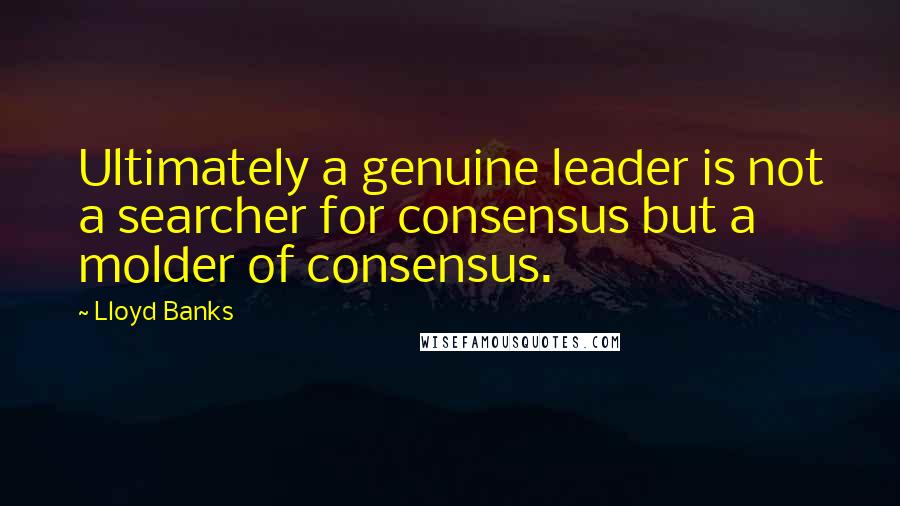 Ultimately a genuine leader is not a searcher for consensus but a molder of consensus.

~ Lloyd Banks

WISEFAMOUSQUOTES.COM